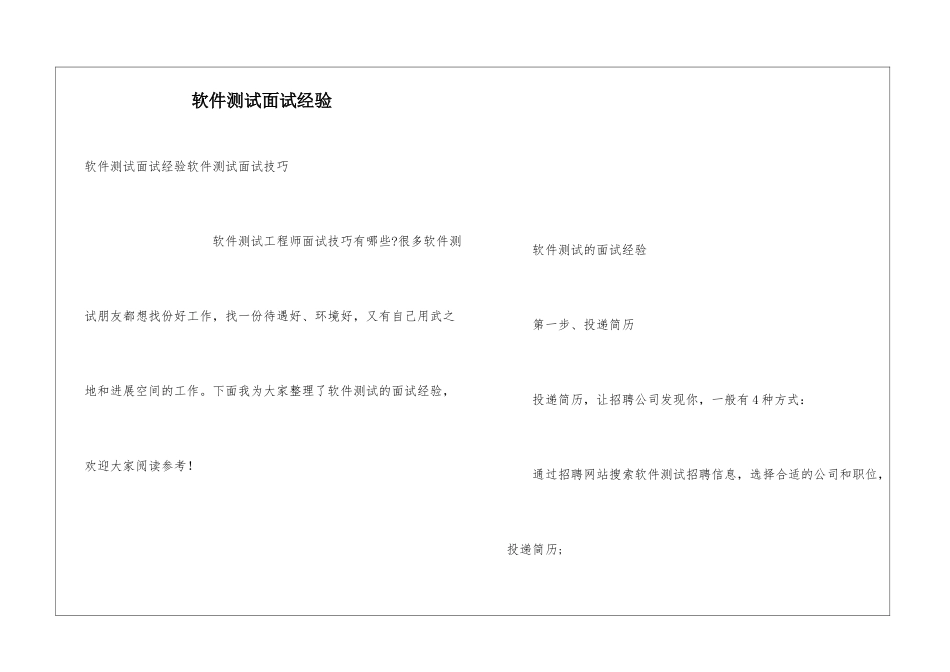 软件测试面试经验

软件测试面试经验软件测试面试技巧

软件测试工程师面试技巧有哪些?很多软件测试朋友都想找份好工作，找一份待遇好、环境好，又有自己用武之地和进展空间的工作。下面我为大家整理了软件测试的面试经验，欢迎大家阅读参考！

软件测试的面试经验

第一步、投递简历

投递简历，让招聘公司发现你，一般有4种方式：

通过招聘网站搜索软件测试招聘信息，选择合适的公司和职位，投递简历；